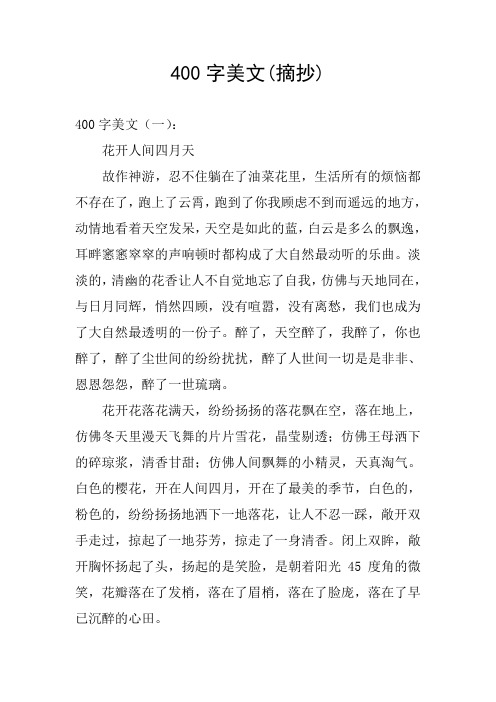 400 字美文(摘抄)

400 字美文（一）:

花开人间四月天

故作神游，忍不住躺在了油菜花里，生活所有的烦恼都不存在了，跑上了云霄，跑到了你我顾虑不到而遥远的地方，动情地看着天空发呆，天空是如此的蓝，白云是多么的飘逸，耳畔窸窸窣窣的声响顿时都构成了大自然最动听的乐曲。淡淡的，清幽的花香让人不自觉地忘了自我，仿佛与天地同在，与日月同辉，悄然四顾，没有喧嚣，没有离愁，我们也成为了大自然最透明的一份子。醉了，天空醉了，我醉了，你也醉了，醉了尘世间的纷纷扰扰，醉了人世间一切是是非非、恩恩怨怨，醉了一世琉璃。

花开花落花满天，纷纷扬扬的落花飘在空，落在地上，仿佛冬天里漫天飞舞的片片雪花，晶莹剔透；仿佛王母洒下的碎琼浆，清香甘甜；仿佛人间飘舞的小精灵，天真淘气。白色的樱花，开在人间四月，开在了最美的季节，白色的，粉色的，纷纷扬扬地洒下一地落花，让人不忍一踩，敞开双手走过，掠起了一地芬芳，掠走了一身清香。闭上双眸，敞开胸怀扬起了头，扬起的是笑脸，是朝着阳光 45 度角的微笑，花瓣落在了发梢，落在了眉梢，落在了脸庞，落在了早已沉醉的心田。